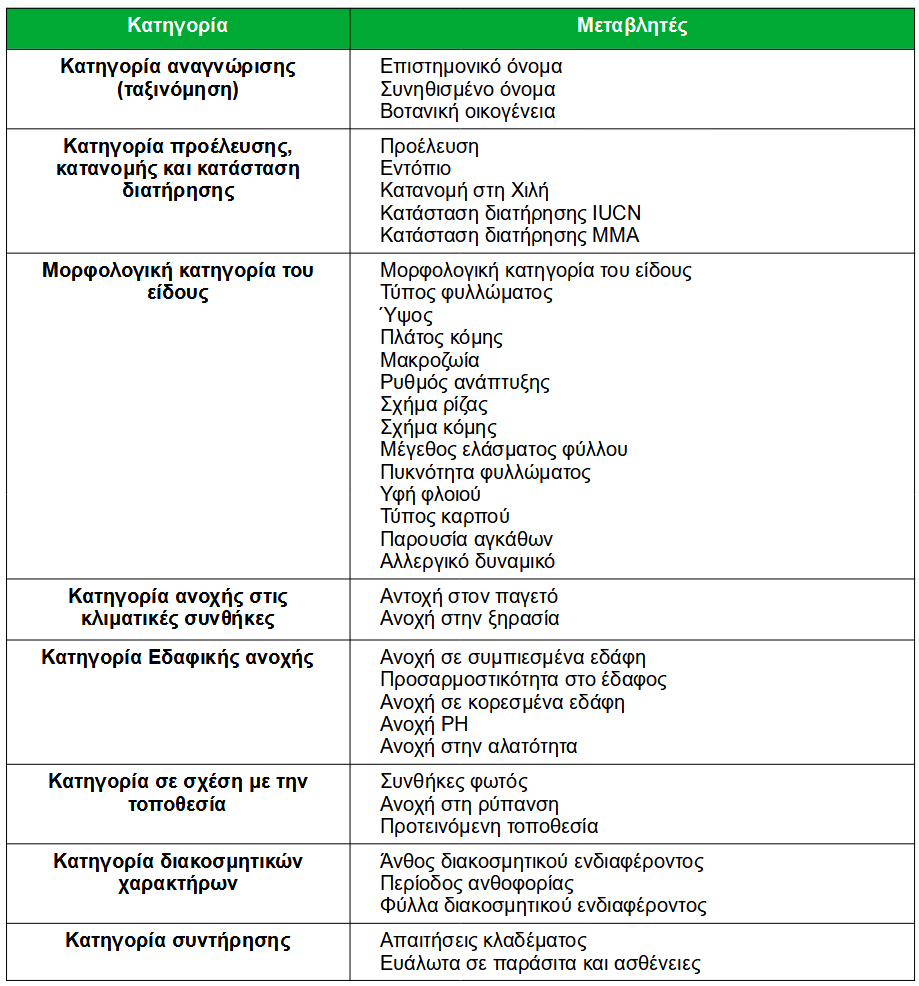 | Κατηγορία | Μεταβλητές |
|---|---|
| **Κατηγορία αναγνώρισης (ταξινόμηση)** | Επιστημονικό όνομα<br>Συνηθισμένο όνομα<br>Βοτανική οικογένεια |
| **Κατηγορία προέλευσης, κατανομής και κατάσταση διατήρησης** | Προέλευση<br>Εντόπιο<br>Κατανομή στη Χιλή<br>Κατάσταση διατήρησης IUCN<br>Κατάσταση διατήρησης MMA |
| **Μορφολογική κατηγορία του είδους** | Μορφολογική κατηγορία του είδους<br>Τύπος φυλλώματος<br>Ύψος<br>Πλάτος κόμης<br>Μακροζωία<br>Ρυθμός ανάπτυξης<br>Σχήμα ρίζας<br>Σχήμα κόμης<br>Μέγεθος ελάσματος φύλλου<br>Πυκνότητα φυλλώματος<br>Υφή φλοιού<br>Τύπος καρπού<br>Παρουσία αγκάθων<br>Αλλεργικό δυναμικό |
| **Κατηγορία ανοχής στις κλιματικές συνθήκες** | Αντοχή στον παγετό<br>Ανοχή στην ξηρασία |
| **Κατηγορία Εδαφικής ανοχής** | Ανοχή σε συμπιεσμένα εδάφη<br>Προσαρμοστικότητα στο έδαφος<br>Ανοχή σε κορεσμένα εδάφη<br>Ανοχή PH<br>Ανοχή στην αλατότητα |
| **Κατηγορία σε σχέση με την τοποθεσία** | Συνθήκες φωτός<br>Ανοχή στη ρύπανση<br>Προτεινόμενη τοποθεσία |
| **Κατηγορία διακοσμητικών χαρακτήρων** | Άνθος διακοσμητικού ενδιαφέροντος<br>Περίοδος ανθοφορίας<br>Φύλλα διακοσμητικού ενδιαφέροντος |
| **Κατηγορία συντήρησης** | Απαιτήσεις κλαδέματος<br>Ευάλωτα σε παράσιτα και ασθένειες |